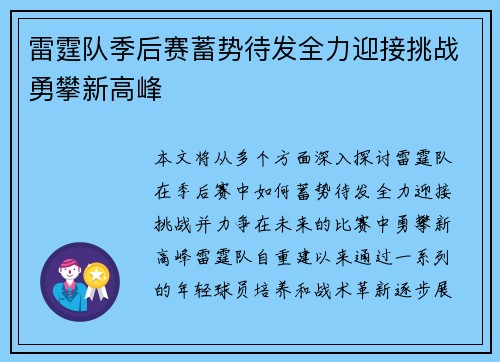 雷霆队季后赛蓄势待发全力迎接挑战勇攀新高峰

本文将从多个方面深入探讨雷霆队在季后赛中如何蓄势待发全力迎接挑战并力争在未来的比赛中勇攀新高峰雷霆队自重建以来通过一系列的年轻球员培养和战术革新逐步展